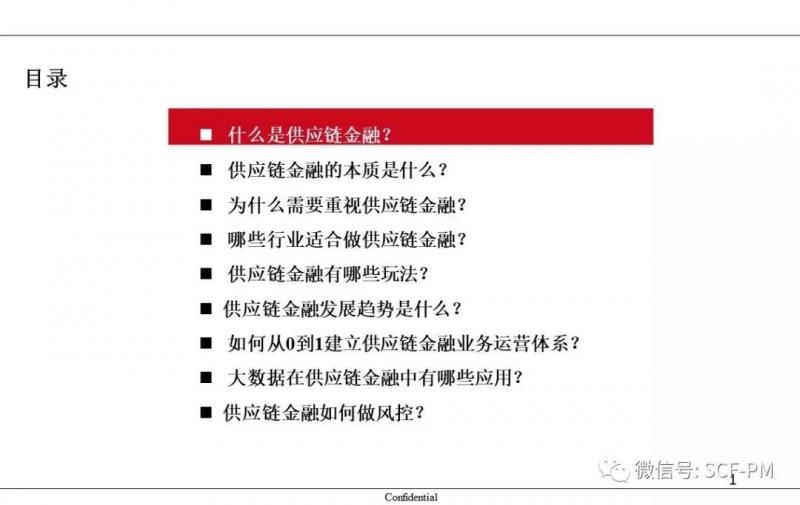 目录

■ 什么是供应链金融?

■ 供应链金融的本质是什么?

■ 为什么需要重视供应链金融?

■ 哪些行业适合做供应链金融?

■ 供应链金融有哪些玩法?

■ 供应链金融发展趋势是什么?

■ 如何从0到1建立供应链金融业务运营体系?

■ 大数据在供应链金融中有哪些应用?

■ 供应链金融如何做风控?

微信号: SCF-PM

1

Confidential